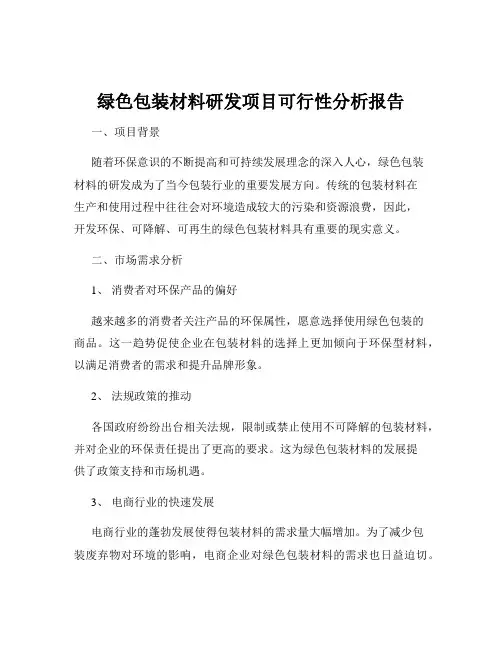 绿色包装材料研发项目可行性分析报告

一、项目背景

随着环保意识的不断提高和可持续发展理念的深入人心，绿色包装材料的研发成为了当今包装行业的重要发展方向。传统的包装材料在生产和使用过程中往往会对环境造成较大的污染和资源浪费，因此，开发环保、可降解、可再生的绿色包装材料具有重要的现实意义。

二、市场需求分析

1、 消费者对环保产品的偏好

越来越多的消费者关注产品的环保属性，愿意选择使用绿色包装的商品。这一趋势促使企业在包装材料的选择上更加倾向于环保型材料，以满足消费者的需求和提升品牌形象。

2、 法规政策的推动

各国政府纷纷出台相关法规，限制或禁止使用不可降解的包装材料，并对企业的环保责任提出了更高的要求。这为绿色包装材料的发展提供了政策支持和市场机遇。

3、 电商行业的快速发展

电商行业的蓬勃发展使得包装材料的需求量大幅增加。为了减少包装废弃物对环境的影响，电商企业对绿色包装材料的需求也日益迫切。